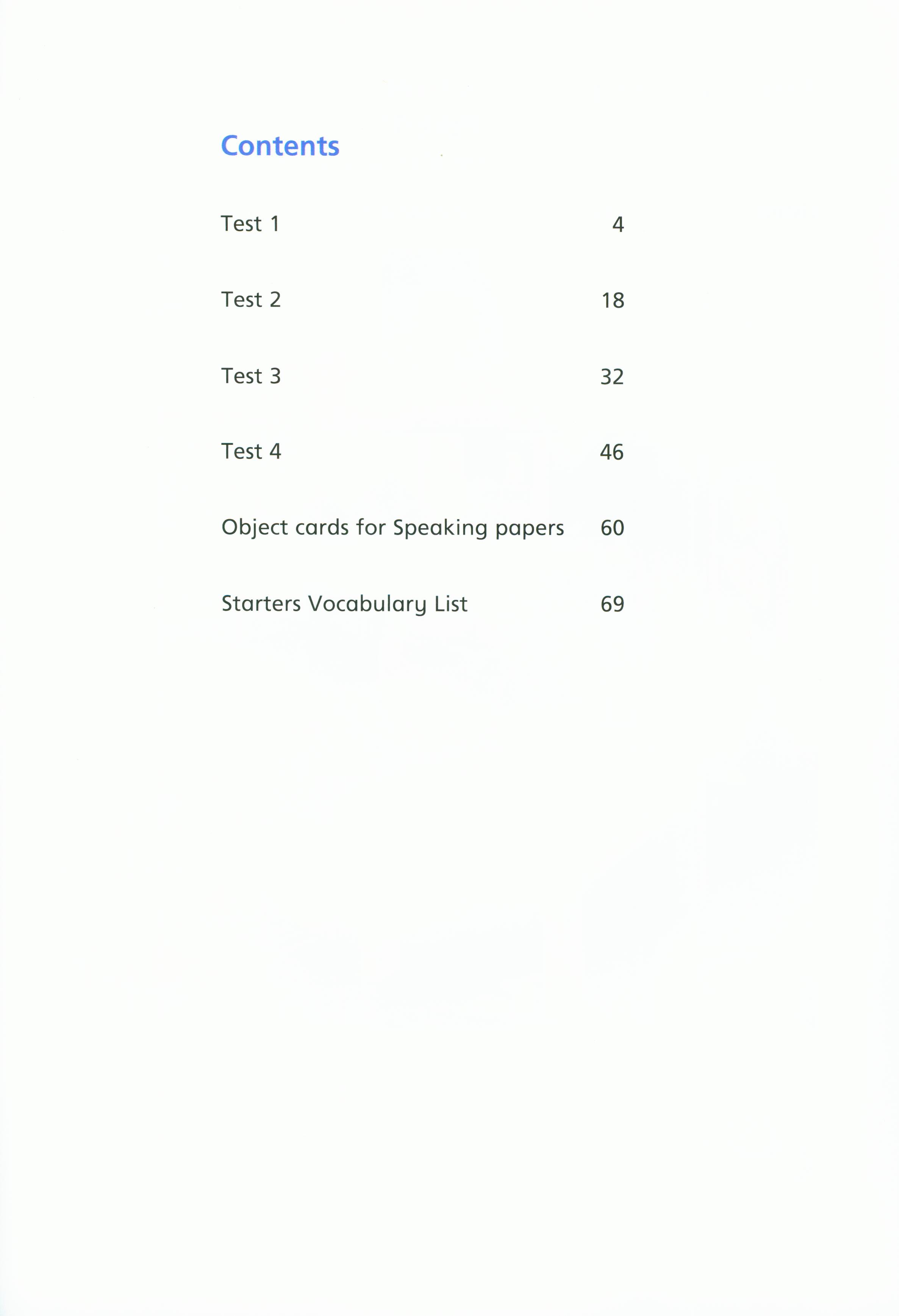 Contents

Test 1 4

Test 2 18

Test 3 32

Test 4 46

Object cards for Speaking papers 60

Starters Vocabulary List 69